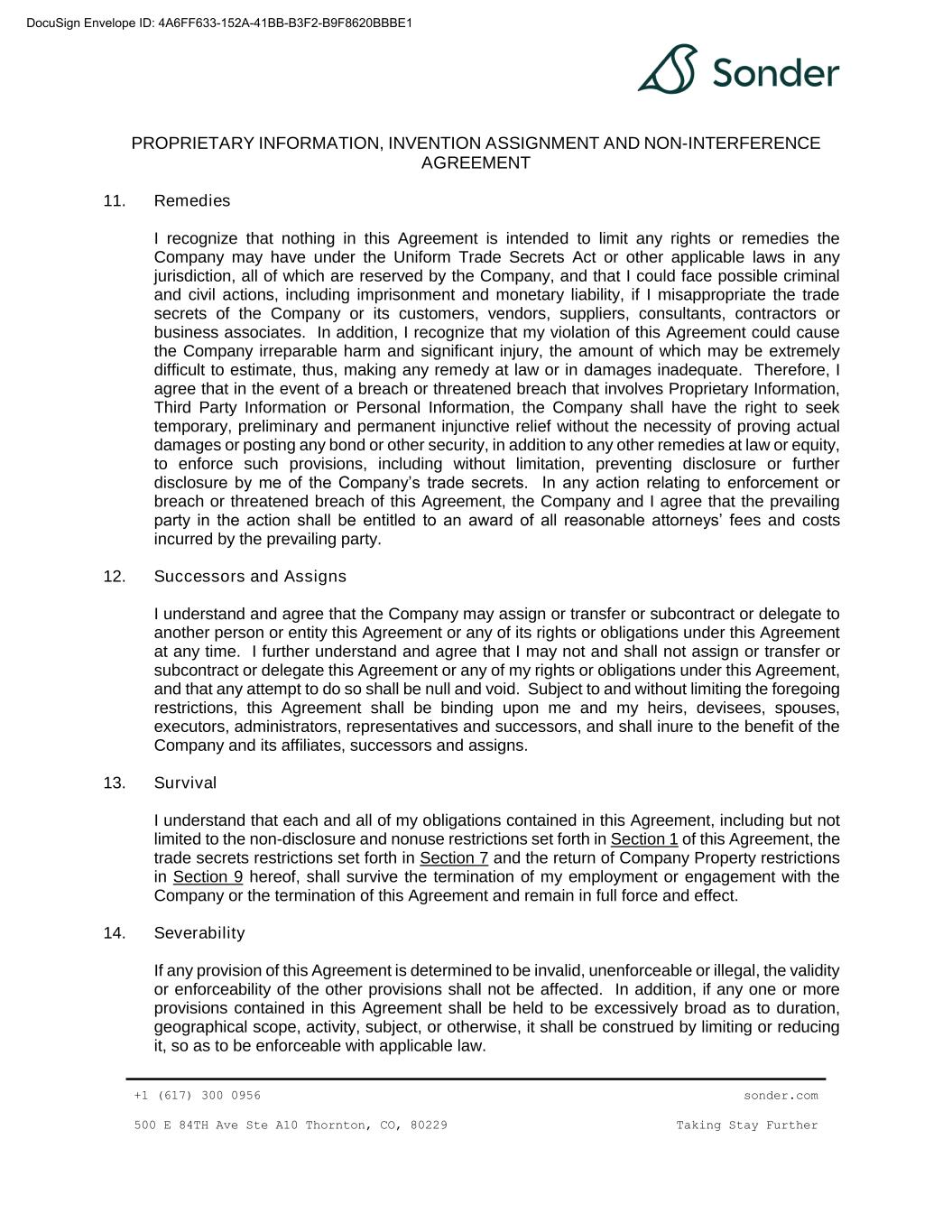 DocuSign Envelope ID: 4A6FF633-152A-41BB-B3F2-B9F8620BBBE1

Sonder

PROPRIETARY INFORMATION, INVENTION ASSIGNMENT AND NON-INTERFERENCE AGREEMENT

11. Remedies

I recognize that nothing in this Agreement is intended to limit any rights or remedies the Company may have under the Uniform Trade Secrets Act or other applicable laws in any jurisdiction, all of which are reserved by the Company, and that I could face possible criminal and civil actions, including imprisonment and monetary liability, if I misappropriate the trade secrets of the Company or its customers, vendors, suppliers, consultants, contractors or business associates. In addition, I recognize that my violation of this Agreement could cause the Company irreparable harm and significant injury, the amount of which may be extremely difficult to estimate, thus, making any remedy at law or in damages inadequate. Therefore, I agree that in the event of a breach or threatened breach that involves Proprietary Information, Third Party Information or Personal Information, the Company shall have the right to seek temporary, preliminary and permanent injunctive relief without the necessity of proving actual damages or posting any bond or other security, in addition to any other remedies at law or equity, to enforce such provisions, including without limitation, preventing disclosure or further disclosure by me of the Company's trade secrets. In any action relating to enforcement or breach or threatened breach of this Agreement, the Company and I agree that the prevailing party in the action shall be entitled to an award of all reasonable attorneys' fees and costs incurred by the prevailing party.

12. Successors and Assigns

I understand and agree that the Company may assign or transfer or subcontract or delegate to another person or entity this Agreement or any of its rights or obligations under this Agreement at any time. I further understand and agree that I may not and shall not assign or transfer or subcontract or delegate this Agreement or any of my rights or obligations under this Agreement, and that any attempt to do so shall be null and void. Subject to and without limiting the foregoing restrictions, this Agreement shall be binding upon me and my heirs, devisees, spouses, executors, administrators, representatives and successors, and shall inure to the benefit of the Company and its affiliates, successors and assigns.

13. Survival

I understand that each and all of my obligations contained in this Agreement, including but not limited to the non-disclosure and nonuse restrictions set forth in Section 1 of this Agreement, the trade secrets restrictions set forth in Section 7 and the return of Company Property restrictions in Section 9 hereof, shall survive the termination of my employment or engagement with the Company or the termination of this Agreement and remain in full force and effect.

14. Severability

If any provision of this Agreement is determined to be invalid, unenforceable or illegal, the validity or enforceability of the other provisions shall not be affected. In addition, if any one or more provisions contained in this Agreement shall be held to be excessively broad as to duration, geographical scope, activity, subject, or otherwise, it shall be construed by limiting or reducing it, so as to be enforceable with applicable law.

+1 (617) 300 0956 sonder.com

500 E 84TH Ave Ste A10 Thornton, CO, 80229 Taking Stay Further